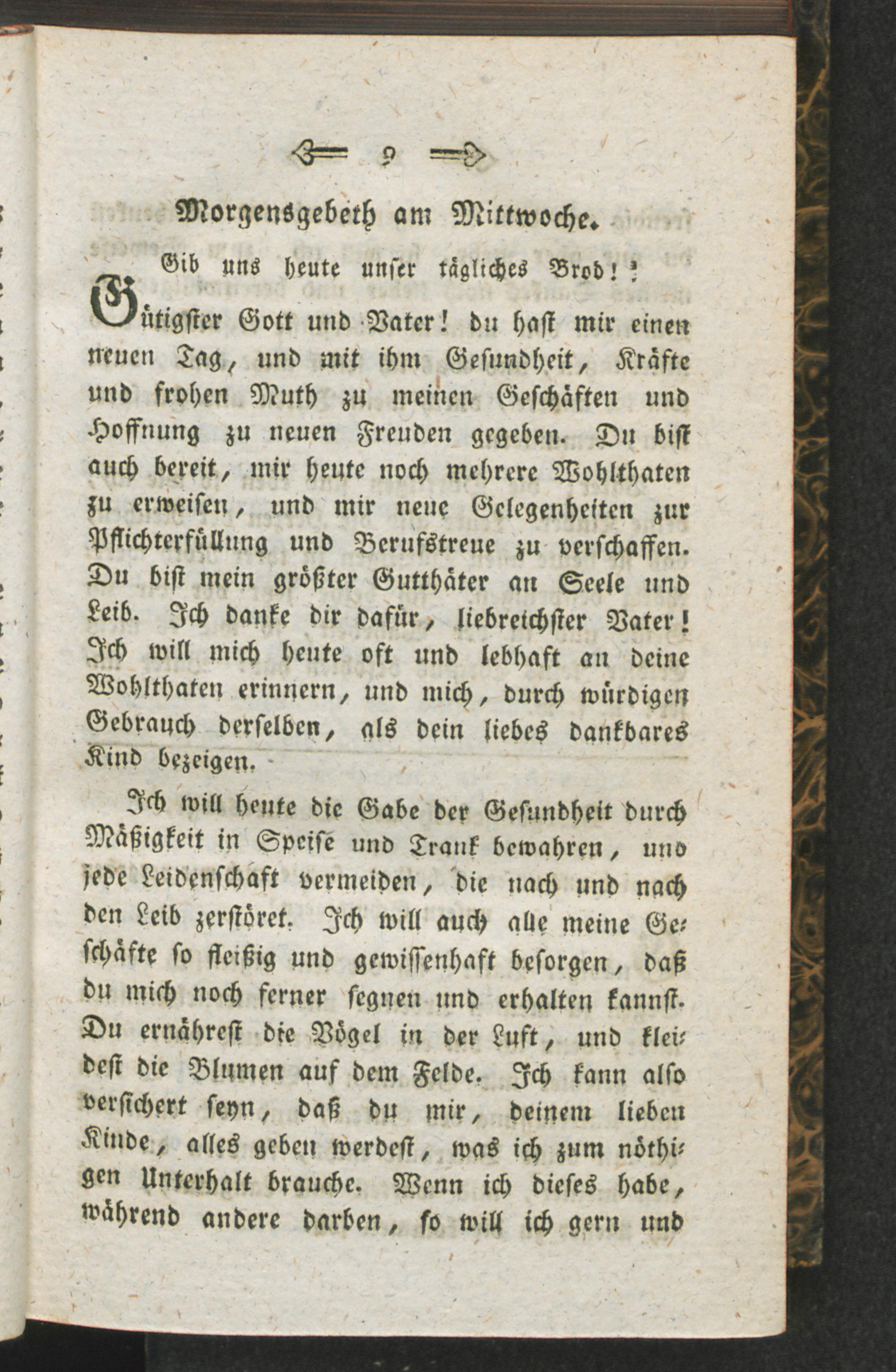 9

Morgensgebeth am Mittwoche.

Gib uns heute unser tägliches Brod!

Gütigster Gott und Vater! du hast mir einen neuen Tag, und mit ihm Gesundheit, Kräfte und frohen Muth zu meinen Geschäften und Hoffnung zu neuen Freuden gegeben. Du bist auch bereit, mir heute noch mehrere Wohlthaten zu erweisen, und mir neue Gelegenheiten zur Pflichterfüllung und Berufstreue zu verschaffen. Du bist mein größter Gutthäter an Seele und Leib. Ich danke dir dafür, liebreichster Vater! Ich will mich heute oft und lebhaft an deine Wohlthaten erinnern, und mich, durch würdigen Gebrauch derselben, als dein liebes dankbares Kind bezeigen.

Ich will heute die Gabe der Gesundheit durch Mäßigkeit in Speise und Trank bewahren, und jede Leidenschaft vermeiden, die nach und nach den Leib zerstöret. Ich will auch alle meine Geschäfte so fleißig und gewissenhaft besorgen, daß du mich noch ferner segnen und erhalten kannst. Du ernährest die Vögel in der Luft, und kleidest die Blumen auf dem Felde. Ich kann also versichert seyn, daß du mir, deinem lieben Kinde, alles geben werdest, was ich zum nöthigen Unterhalt brauche. Wenn ich dieses habe, während andere darben, so will ich gern und